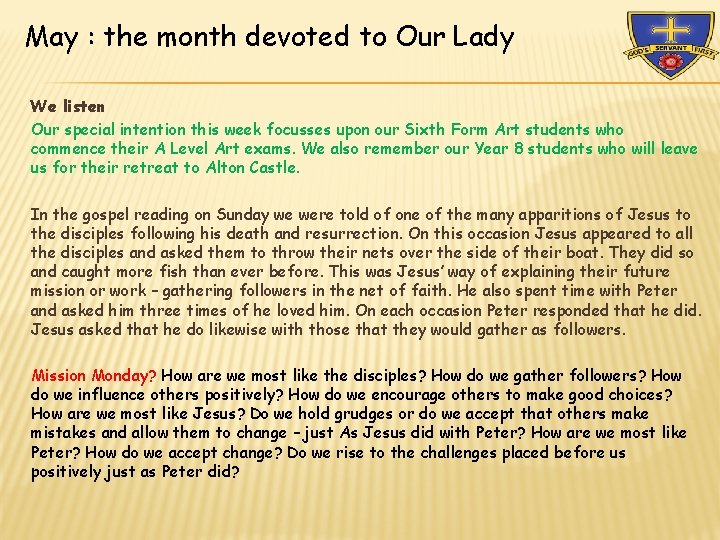 May : the month devoted to Our Lady

GOD'S SERVANT FIRST

We listen

Our special intention this week focusses upon our Sixth Form Art students who commence their A Level Art exams. We also remember our Year 8 students who will leave us for their retreat to Alton Castle.

In the gospel reading on Sunday we were told of one of the many apparitions of Jesus to the disciples following his death and resurrection. On this occasion Jesus appeared to all the disciples and asked them to throw their nets over the side of their boat. They did so and caught more fish than ever before. This was Jesus' way of explaining their future mission or work – gathering followers in the net of faith. He also spent time with Peter and asked him three times of he loved him. On each occasion Peter responded that he did. Jesus asked that he do likewise with those that they would gather as followers.

Mission Monday? How are we most like the disciples? How do we gather followers? How do we influence others positively? How do we encourage others to make good choices? How are we most like Jesus? Do we hold grudges or do we accept that others make mistakes and allow them to change – just As Jesus did with Peter? How are we most like Peter? How do we accept change? Do we rise to the challenges placed before us positively just as Peter did?